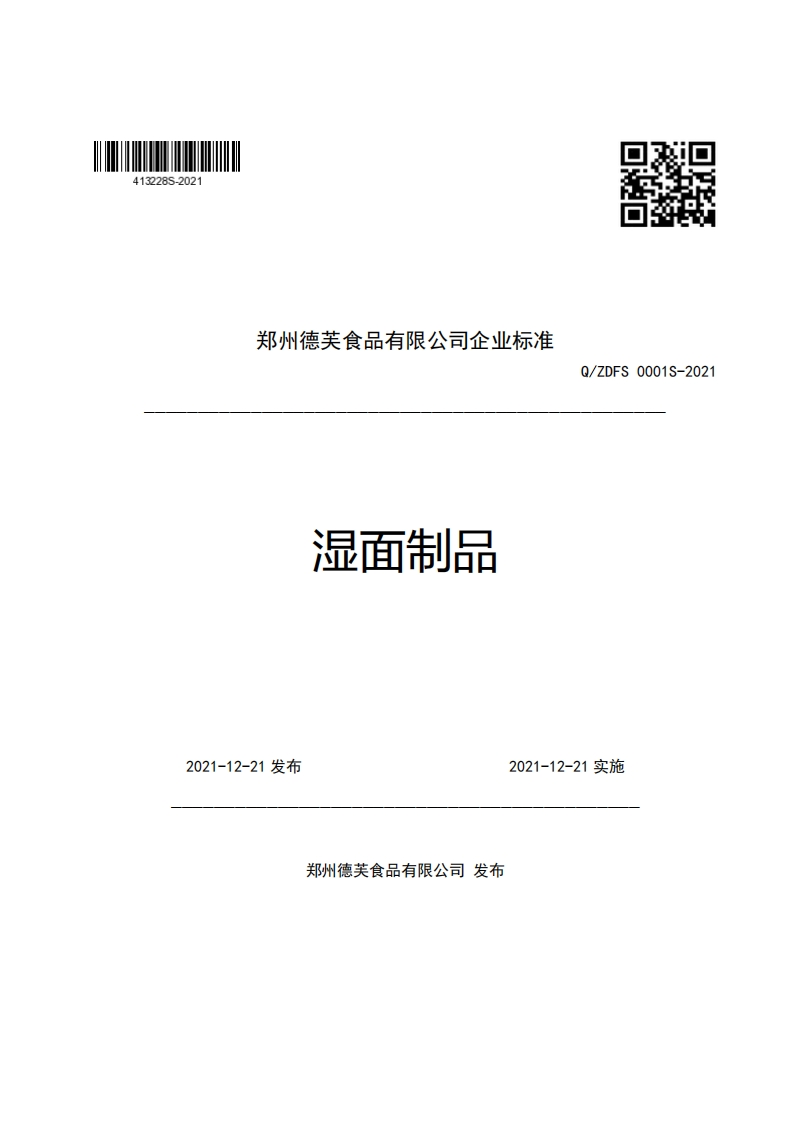 413228S-2021

郑州德芙食品有限公司企业标准

Q/ZDFS 0001S-2021

湿面制品

2021-12-21 发布

2021-12-21 实施

郑州德芙食品有限公司 发布